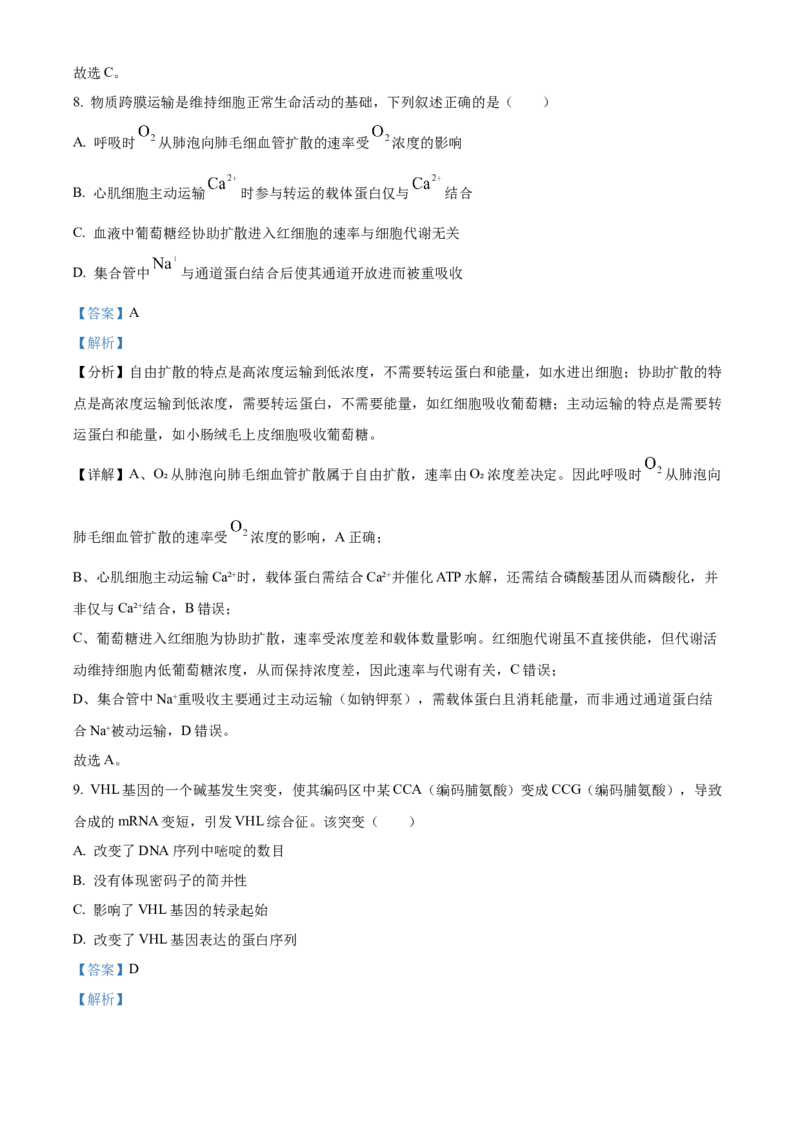 故选 C。

8. 物质跨膜运输是维持细胞正常生命活动的基础，下列叙述正确的是（　　）

A. 呼吸时 $O_2$ 从肺泡向肺毛细血管扩散的速率受 $O_2$ 浓度的影响

B. 心肌细胞主动运输 $Ca^{2+}$ 时参与转运的载体蛋白仅与 $Ca^{2+}$ 结合

C. 血液中葡萄糖经协助扩散进入红细胞的速率与细胞代谢无关

D. 集合管中 $Na^+$ 与通道蛋白结合后使其通道开放进而被重吸收

【答案】A

【解析】

【分析】自由扩散的特点是高浓度运输到低浓度，不需要转运蛋白和能量，如水进出细胞；协助扩散的特点是高浓度运输到低浓度，需要转运蛋白，不需要能量，如红细胞吸收葡萄糖；主动运输的特点是需要转运蛋白和能量，如小肠绒毛上皮细胞吸收葡萄糖。

【详解】A、$O_2$ 从肺泡向肺毛细血管扩散属于自由扩散，速率由 $O_2$ 浓度差决定。因此呼吸时 $O_2$ 从肺泡向肺毛细血管扩散的速率受 $O_2$ 浓度的影响，A 正确；

B、心肌细胞主动运输 $Ca^{2+}$ 时，载体蛋白需结合 $Ca^{2+}$ 并催化 ATP 水解，还需结合磷酸基团从而磷酸化，并非仅与 $Ca^{2+}$ 结合，B 错误；

C、葡萄糖进入红细胞为协助扩散，速率受浓度差和载体数量影响。红细胞代谢虽不直接供能，但代谢活动维持细胞内低葡萄糖浓度，从而保持浓度差，因此速率与代谢有关，C 错误；

D、集合管中 $Na^+$ 重吸收主要通过主动运输（如钠钾泵），需载体蛋白且消耗能量，而非通过通道蛋白结合 $Na^+$ 被动运输，D 错误。

故选 A。

9. VHL 基因的一个碱基发生突变，使其编码区中某 CCA（编码脯氨酸）变成 CCG（编码脯氨酸），导致合成的 mRNA 变短，引发 VHL 综合征。该突变（　　）

A. 改变了 DNA 序列中嘧啶的数目

B. 没有体现密码子的简并性

C. 影响了 VHL 基因的转录起始

D. 改变了 VHL 基因表达的蛋白序列

【答案】D

【解析】